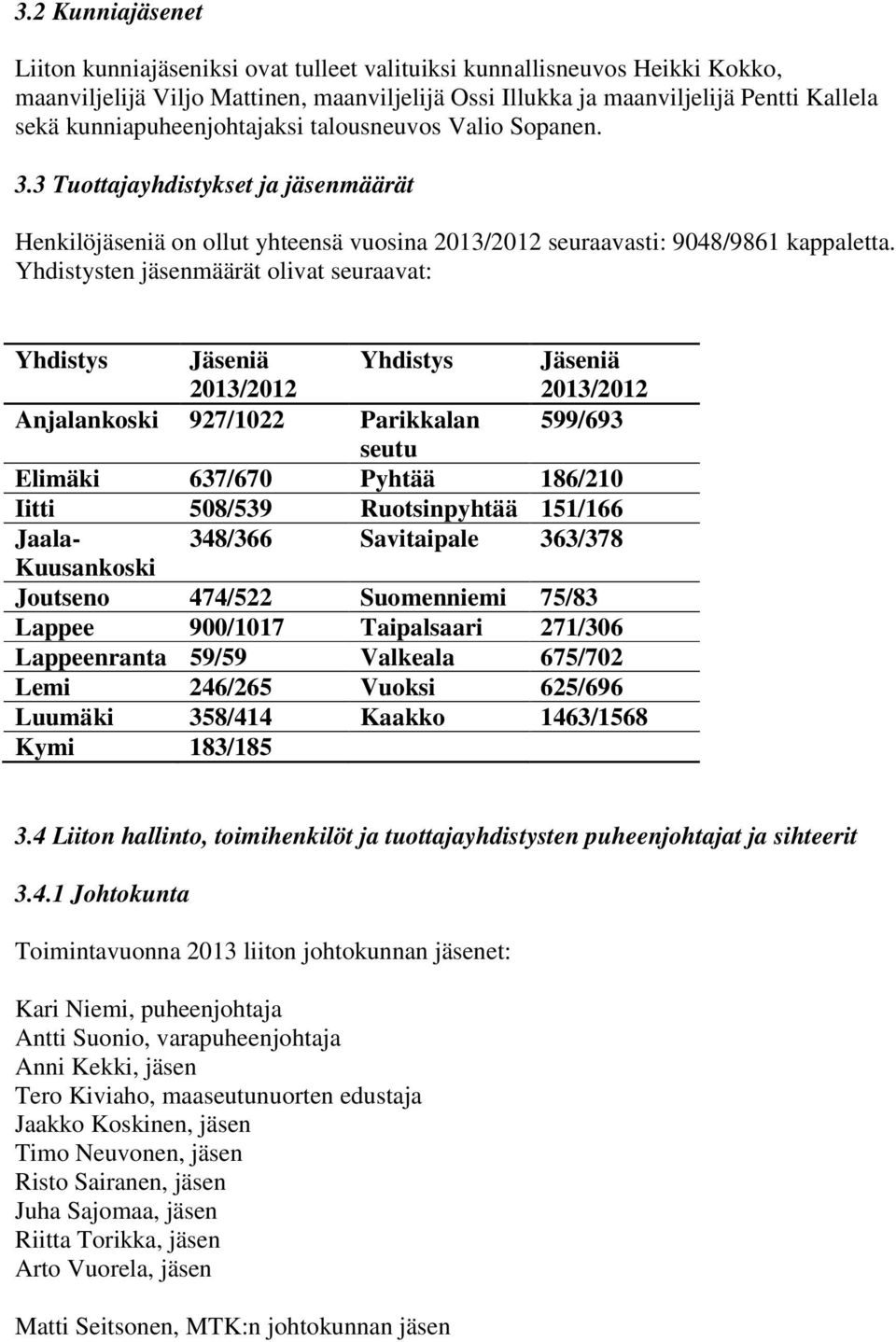 3.2 Kunniajäsenet

Liiton kunniajäseniksi ovat tulleet valituiksi kunnallisneuvos Heikki Kokko, maanviljelijä Viljo Mattinen, maanviljelijä Ossi Illukka ja maanviljelijä Pentti Kallela sekä kunniapuheenjohtajaksi talousneuvos Valio Sopanen.

3.3 Tuottajayhdistykset ja jäsenmäärät

Henkilöjäseniä on ollut yhteensä vuosina 2013/2012 seuraavasti: 9048/9861 kappaletta. Yhdistysten jäsenmäärät olivat seuraavat:

| Yhdistys | Jäseniä 2013/2012 | Yhdistys | Jäseniä 2013/2012 |
|---|---|---|---|
| Anjalankoski | 927/1022 | Parikkalan seutu | 599/693 |
| Elimäki | 637/670 | Pyhtää | 186/210 |
| Iitti | 508/539 | Ruotsinpyhtää | 151/166 |
| Jaala-Kuusankoski | 348/366 | Savitaipale | 363/378 |
| Joutseno | 474/522 | Suomenniemi | 75/83 |
| Lappee | 900/1017 | Taipalsaari | 271/306 |
| Lappeenranta | 59/59 | Valkeala | 675/702 |
| Lemi | 246/265 | Vuoksi | 625/696 |
| Luumäki | 358/414 | Kaakko | 1463/1568 |
| Kymi | 183/185 | | |

3.4 Liiton hallinto, toimihenkilöt ja tuottajayhdistysten puheenjohtajat ja sihteerit

3.4.1 Johtokunta

Toimintavuonna 2013 liiton johtokunnan jäsenet:

Kari Niemi, puheenjohtaja
Antti Suonio, varapuheenjohtaja
Anni Kekki, jäsen
Tero Kiviaho, maaseutunuorten edustaja
Jaakko Koskinen, jäsen
Timo Neuvonen, jäsen
Risto Sairanen, jäsen
Juha Sajomaa, jäsen
Riitta Torikka, jäsen
Arto Vuorela, jäsen

Matti Seitsonen, MTK:n johtokunnan jäsen